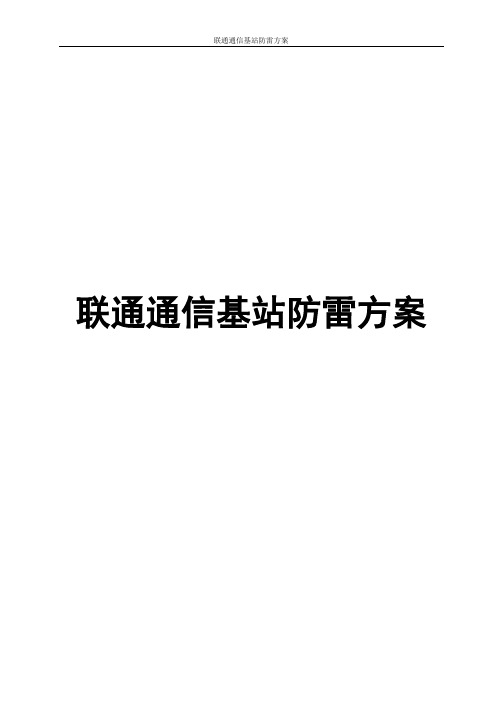 联通通信基站防雷方案

联通通信基站防雷方案